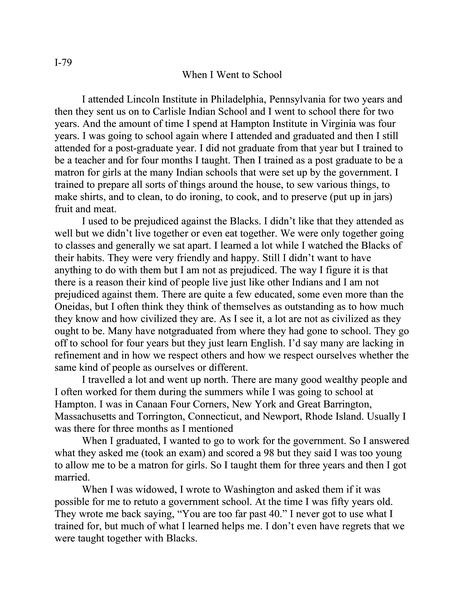 I-79

When I Went to School

I attended Lincoln Institute in Philadelphia, Pennsylvania for two years and then they sent us on to Carlisle Indian School and I went to school there for two years. And the amount of time I spend at Hampton Institute in Virginia was four years. I was going to school again where I attended and graduated and then I still attended for a post-graduate year. I did not graduate from that year but I trained to be a teacher and for four months I taught. Then I trained as a post graduate to be a matron for girls at the many Indian schools that were set up by the government. I trained to prepare all sorts of things around the house, to sew various things, to make shirts, and to clean, to do ironing, to cook, and to preserve (put up in jars) fruit and meat.

I used to be prejudiced against the Blacks. I didn't like that they attended as well but we didn't live together or even eat together. We were only together going to classes and generally we sat apart. I learned a lot while I watched the Blacks of their habits. They were very friendly and happy. Still I didn't want to have anything to do with them but I am not as prejudiced. The way I figure it is that there is a reason their kind of people live just like other Indians and I am not prejudiced against them. There are quite a few educated, some even more than the Oneidas, but I often think they think of themselves as outstanding as to how much they know and how civilized they are. As I see it, a lot are not as civilized as they ought to be. Many have notgraduated from where they had gone to school. They go off to school for four years but they just learn English. I'd say many are lacking in refinement and in how we respect others and how we respect ourselves whether the same kind of people as ourselves or different.

I travelled a lot and went up north. There are many good wealthy people and I often worked for them during the summers while I was going to school at Hampton. I was in Canaan Four Corners, New York and Great Barrington, Massachusetts and Torrington, Connecticut, and Newport, Rhode Island. Usually I was there for three months as I mentioned

When I graduated, I wanted to go to work for the government. So I answered what they asked me (took an exam) and scored a 98 but they said I was too young to allow me to be a matron for girls. So I taught them for three years and then I got married.

When I was widowed, I wrote to Washington and asked them if it was possible for me to retuto a government school. At the time I was fifty years old. They wrote me back saying, "You are too far past 40." I never got to use what I trained for, but much of what I learned helps me. I don't even have regrets that we were taught together with Blacks.